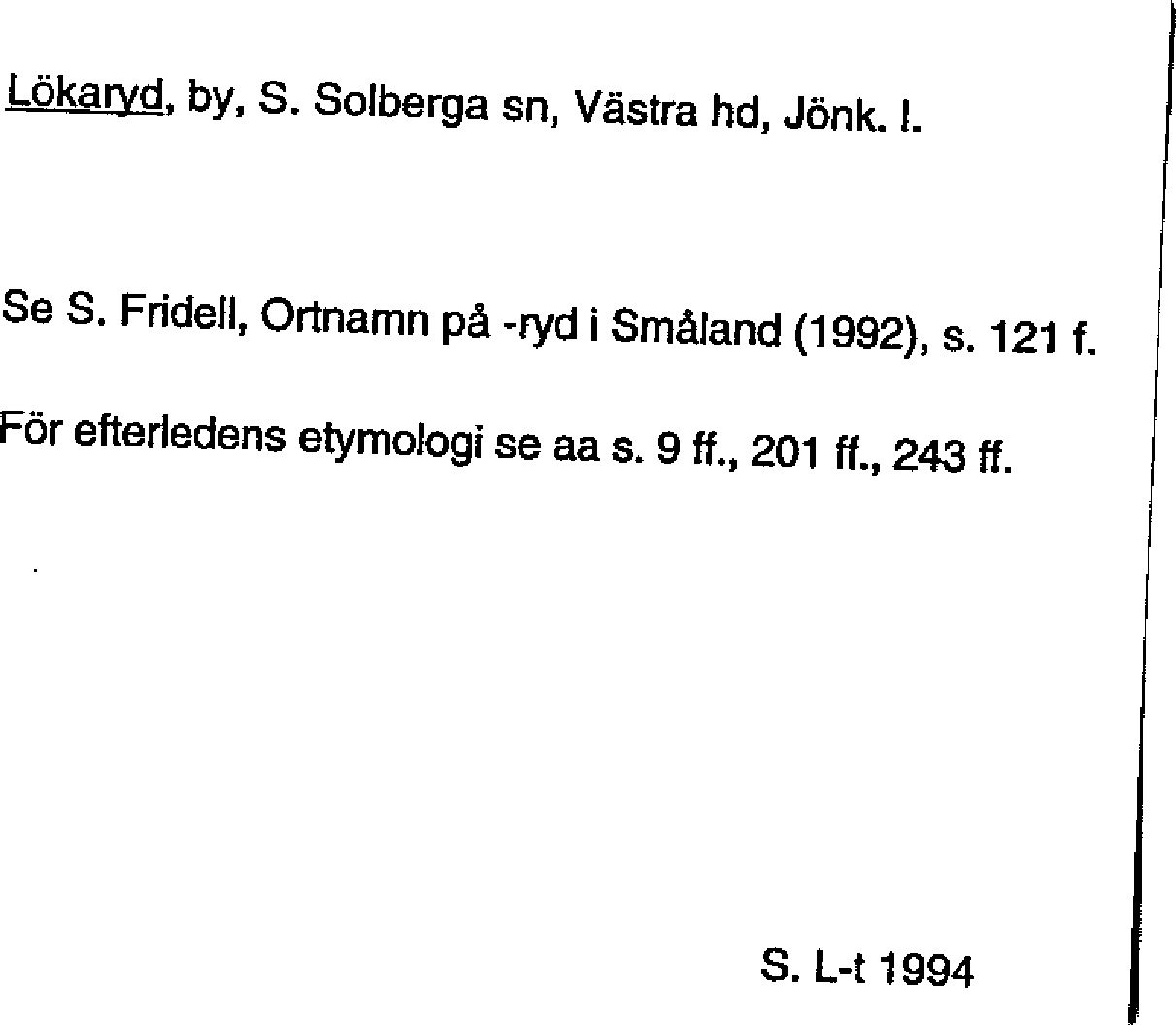 Lökaryd, by, S. Solberga sn, Västra hd, Jönk. l.

Se S. Fridell, Ortnamn på -ryd i Småland (1992), s. 121 f.

För efterledens etymologi se aa s. 9 ff., 201 ff., 243 ff.

S. L-t 1994